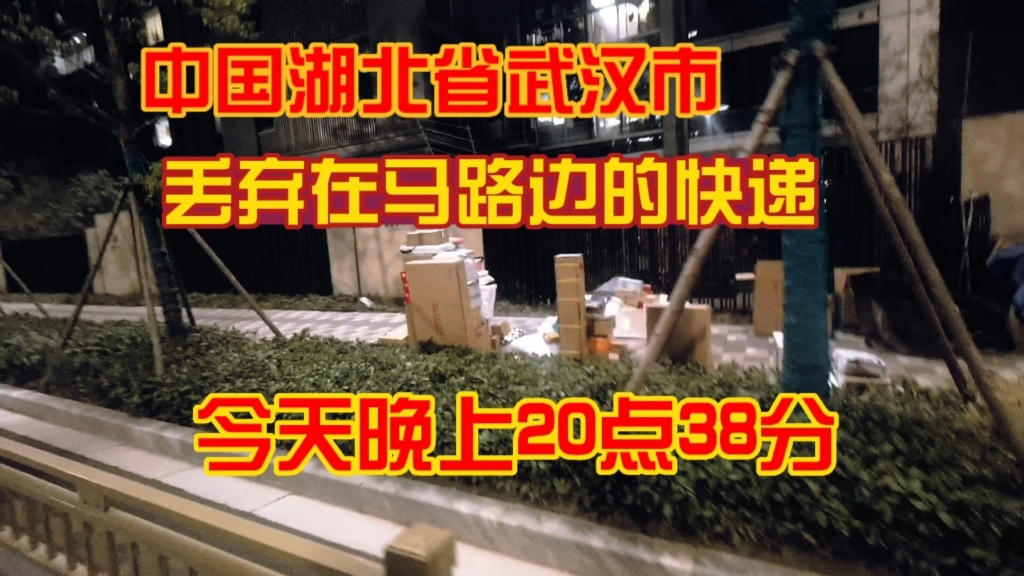 中国湖北省武汉市

丢弃在马路边的快递

今天晚上20点38分